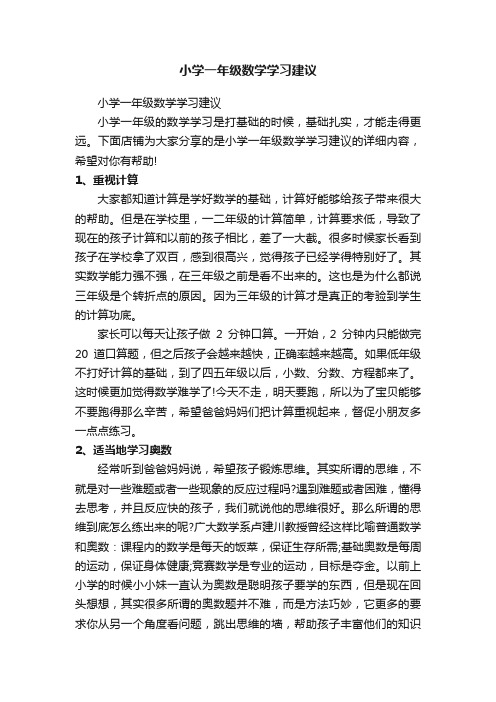 小学一年级数学学习建议

小学一年级数学学习建议

小学一年级的数学学习是打基础的时候，基础扎实，才能走得更远。下面店铺为大家分享的是小学一年级数学学习建议的详细内容，希望对你有帮助!

1、重视计算

大家都知道计算是学好数学的基础，计算好能够给孩子带来很大的帮助。但是在学校里，一二年级的计算简单，计算要求低，导致了现在的孩子计算和以前的孩子相比，差了一大截。很多时候家长看到孩子在学校拿了双百，感到很高兴，觉得孩子已经学得特别好了。其实数学能力强不强，在三年级之前是看不出来的。这也是为什么都说三年级是个转折点的原因。因为三年级的计算才是真正的考验到学生的计算功底。

家长可以每天让孩子做 2 分钟口算。一开始，2 分钟内只能做完 20 道口算题，但之后孩子会越来越快，正确率越来越高。如果低年级不打好计算的基础，到了四五年级以后，小数、分数、方程都来了。这时候更加觉得数学难学了!今天不走，明天要跑，所以为了宝贝能够不要跑得那么辛苦，希望爸爸妈妈们把计算重视起来，督促小朋友多一点点练习。

2、适当地学习奥数

经常听到爸爸妈妈说，希望孩子锻炼思维。其实所谓的思维，不就是对一些难题或者一些现象的反应过程吗?遇到难题或者困难，懂得去思考，并且反应快的孩子，我们就说他的思维很好。那么所谓的思维到底怎么练出来的呢?广大数学系卢建川教授曾经这样比喻普通数学和奥数：课程内的数学是每天的饭菜，保证生存所需;基础奥数是每周的运动，保证身体健康;竞赛数学是专业的运动，目标是夺金。以前上小学的时候小小妹一直认为奥数是聪明孩子要学的东西，但是现在回头想想，其实很多所谓的奥数题并不难，而是方法巧妙，它更多的要求你从另一个角度看问题，跳出思维的墙，帮助孩子丰富他们的知识